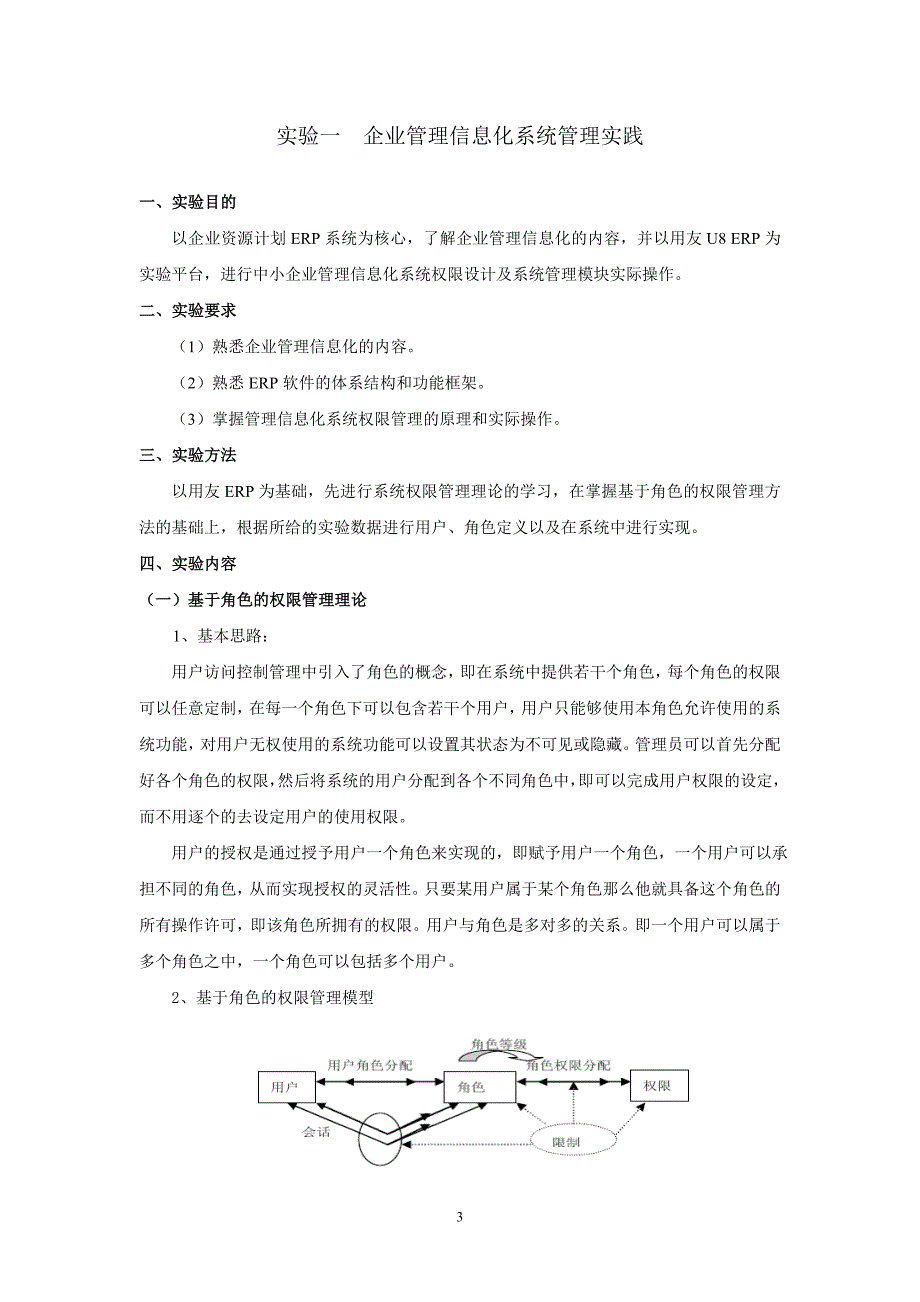 实验一　企业管理信息化系统管理实践

一、实验目的

以企业资源计划 ERP 系统为核心，了解企业管理信息化的内容，并以用友 U8 ERP 为实验平台，进行中小企业管理信息化系统权限设计及系统管理模块实际操作。

二、实验要求

（1）熟悉企业管理信息化的内容。

（2）熟悉 ERP 软件的体系结构和功能框架。

（3）掌握管理信息化系统权限管理的原理和实际操作。

三、实验方法

以用友 ERP 为基础，先进行系统权限管理理论的学习，在掌握基于角色的权限管理方法的基础上，根据所给的实验数据进行用户、角色定义以及在系统中进行实现。

四、实验内容

（一）基于角色的权限管理理论

1、基本思路：

用户访问控制管理中引入了角色的概念，即在系统中提供若干个角色，每个角色的权限可以任意定制，在每一个角色下可以包含若干个用户，用户只能够使用本角色允许使用的系统功能，对用户无权使用的系统功能可以设置其状态为不可见或隐藏。管理员可以首先分配好各个角色的权限，然后将系统的用户分配到各个不同角色中，即可以完成用户权限的设定，而不用逐个的去设定用户的使用权限。

用户的授权是通过授予用户一个角色来实现的，即赋予用户一个角色，一个用户可以承担不同的角色，从而实现授权的灵活性。只要某用户属于某个角色那么他就具备这个角色的所有操作许可，即该角色所拥有的权限。用户与角色是多对多的关系。即一个用户可以属于多个角色之中，一个角色可以包括多个用户。

2、基于角色的权限管理模型

角色等级
用户角色分配
角色权限分配
用户
角色
权限
会话
限制

3